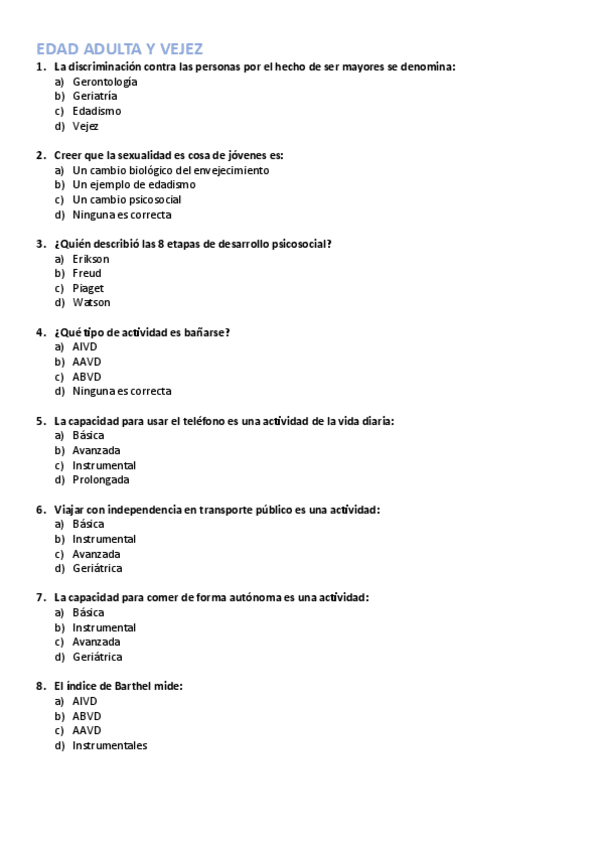 EDAD ADULTA Y VEJEZ

1. La discriminación contra las personas por el hecho de ser mayores se denomina:
a) Gerontología
b) Geriatría
c) Edadismo
d) Vejez

2. Creer que la sexualidad es cosa de jóvenes es:
a) Un cambio biológico del envejecimiento
b) Un ejemplo de edadismo
c) Un cambio psicosocial
d) Ninguna es correcta

3. ¿Quién describió las 8 etapas de desarrollo psicosocial?
a) Erikson
b) Freud
c) Piaget
d) Watson

4. ¿Qué tipo de actividad es bañarse?
a) AIVD
b) AAVD
c) ABVD
d) Ninguna es correcta

5. La capacidad para usar el teléfono es una actividad de la vida diaria:
a) Básica
b) Avanzada
c) Instrumental
d) Prolongada

6. Viajar con independencia en transporte público es una actividad:
a) Básica
b) Instrumental
c) Avanzada
d) Geriátrica

7. La capacidad para comer de forma autónoma es una actividad:
a) Básica
b) Instrumental
c) Avanzada
d) Geriátrica

8. El índice de Barthel mide:
a) AIVD
b) ABVD
c) AAVD
d) Instrumentales